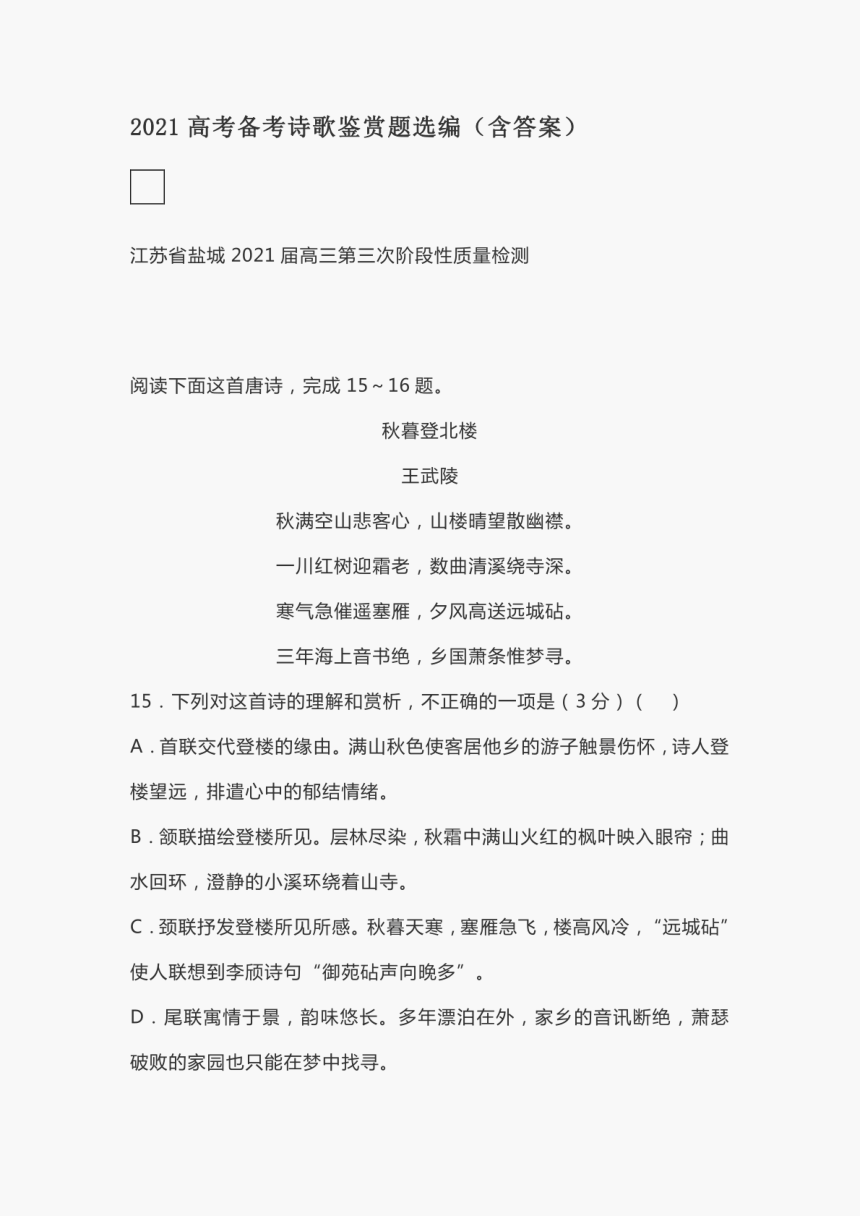 2021 高考备考诗歌鉴赏题选编（含答案）

江苏省盐城 2021 届高三第三次阶段性质量检测

阅读下面这首唐诗，完成 15～16 题。

秋暮登北楼

王武陵

秋满空山悲客心，山楼晴望散幽襟。

一川红树迎霜老，数曲清溪绕寺深。

寒气急催遥塞雁，夕风高送远城砧。

三年海上音书绝，乡国萧条惟梦寻。

15．下列对这首诗的理解和赏析，不正确的一项是（3 分）（ ）

A．首联交代登楼的缘由。满山秋色使客居他乡的游子触景伤怀，诗人登楼望远，排遣心中的郁结情绪。

B．颔联描绘登楼所见。层林尽染，秋霜中满山火红的枫叶映入眼帘；曲水回环，澄静的小溪环绕着山寺。

C．颈联抒发登楼所见所感。秋暮天寒，塞雁急飞，楼高风冷，“远城砧”使人联想到李颀诗句“御苑砧声向晚多”。

D．尾联寓情于景，韵味悠长。多年漂泊在外，家乡的音讯断绝，萧瑟破败的家园也只能在梦中找寻。